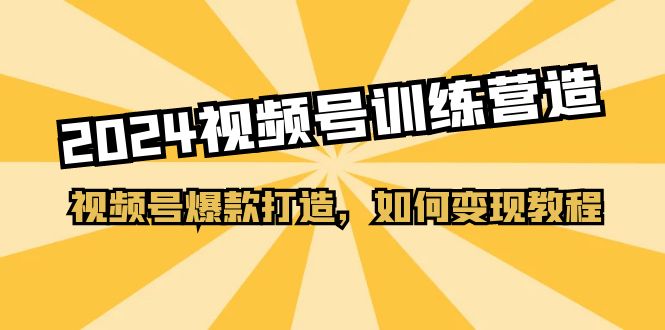 2024视频号训练营造

视频号爆款打造，如何变现教程